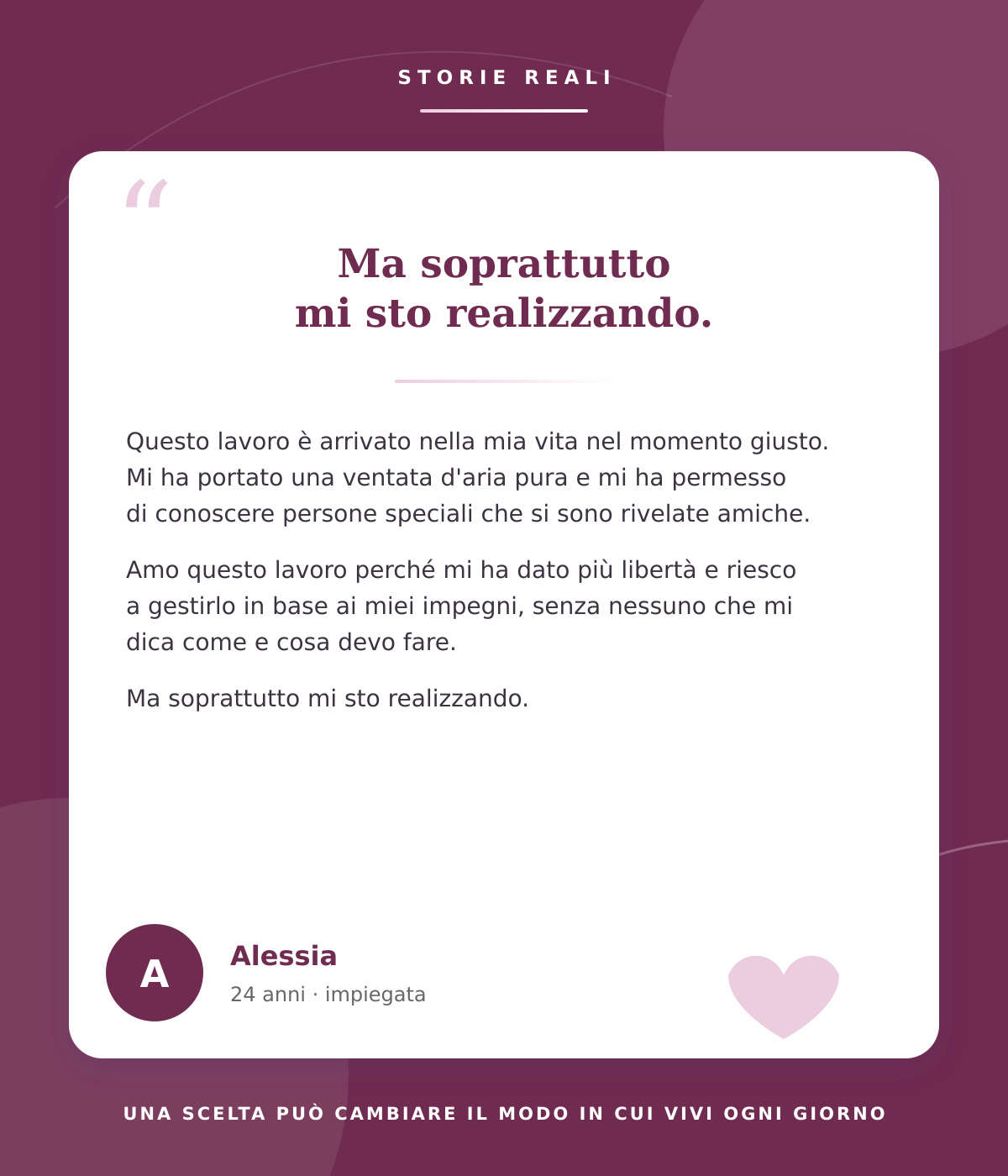 STORIE REALI

“

Ma soprattutto mi sto realizzando.

Questo lavoro è arrivato nella mia vita nel momento giusto. Mi ha portato una ventata d'aria pura e mi ha permesso di conoscere persone speciali che si sono rivelate amiche.

Amo questo lavoro perché mi ha dato più libertà e riesco a gestirlo in base ai miei impegni, senza nessuno che mi dica come e cosa devo fare.

Ma soprattutto mi sto realizzando.

A

Alessia

24 anni · impiegata

UNA SCELTA PUÒ CAMBIARE IL MODO IN CUI VIVI OGNI GIORNO